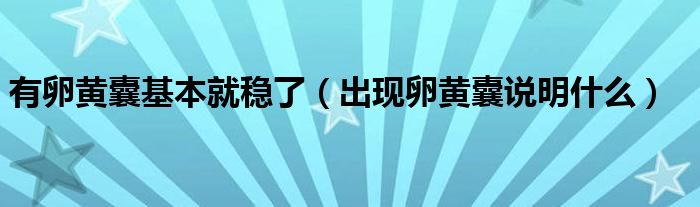 有卵黄囊基本就稳了（出现卵黄囊说明什么）